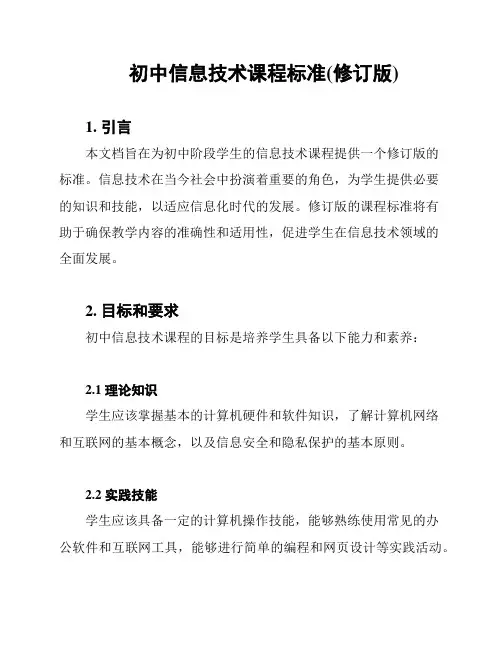 初中信息技术课程标准(修订版)

1. 引言

本文档旨在为初中阶段学生的信息技术课程提供一个修订版的标准。信息技术在当今社会中扮演着重要的角色，为学生提供必要的知识和技能，以适应信息化时代的发展。修订版的课程标准将有助于确保教学内容的准确性和适用性，促进学生在信息技术领域的全面发展。

2. 目标和要求

初中信息技术课程的目标是培养学生具备以下能力和素养：

2.1 理论知识

学生应该掌握基本的计算机硬件和软件知识，了解计算机网络和互联网的基本概念，以及信息安全和隐私保护的基本原则。

2.2 实践技能

学生应该具备一定的计算机操作技能，能够熟练使用常见的办公软件和互联网工具，能够进行简单的编程和网页设计等实践活动。